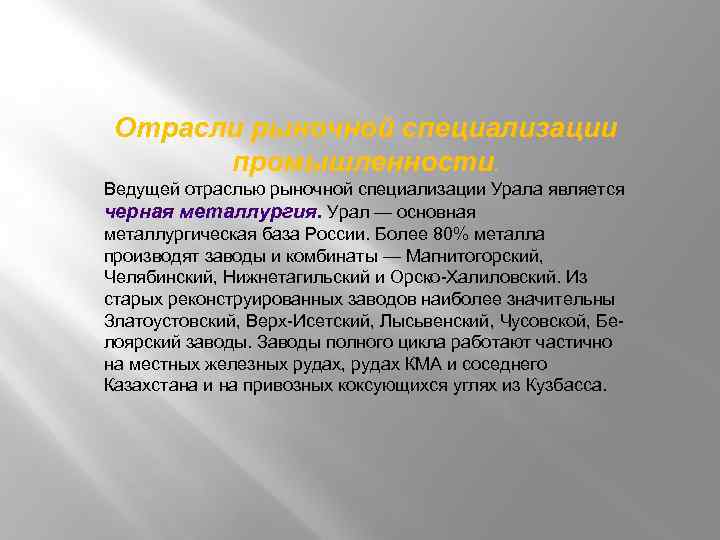 Отрасли рыночной специализации промышленности.

Ведущей отраслью рыночной специализации Урала является черная металлургия. Урал — основная металлургическая база России. Более 80% металла производят заводы и комбинаты — Магнитогорский, Челябинский, Нижнетагильский и Орско-Халиловский. Из старых реконструированных заводов наиболее значительны Златоустовский, Верх-Исетский, Лысьвенский, Чусовской, Белоярский заводы. Заводы полного цикла работают частично на местных железных рудах, рудах КМА и соседнего Казахстана и на привозных коксующихся углях из Кузбасса.